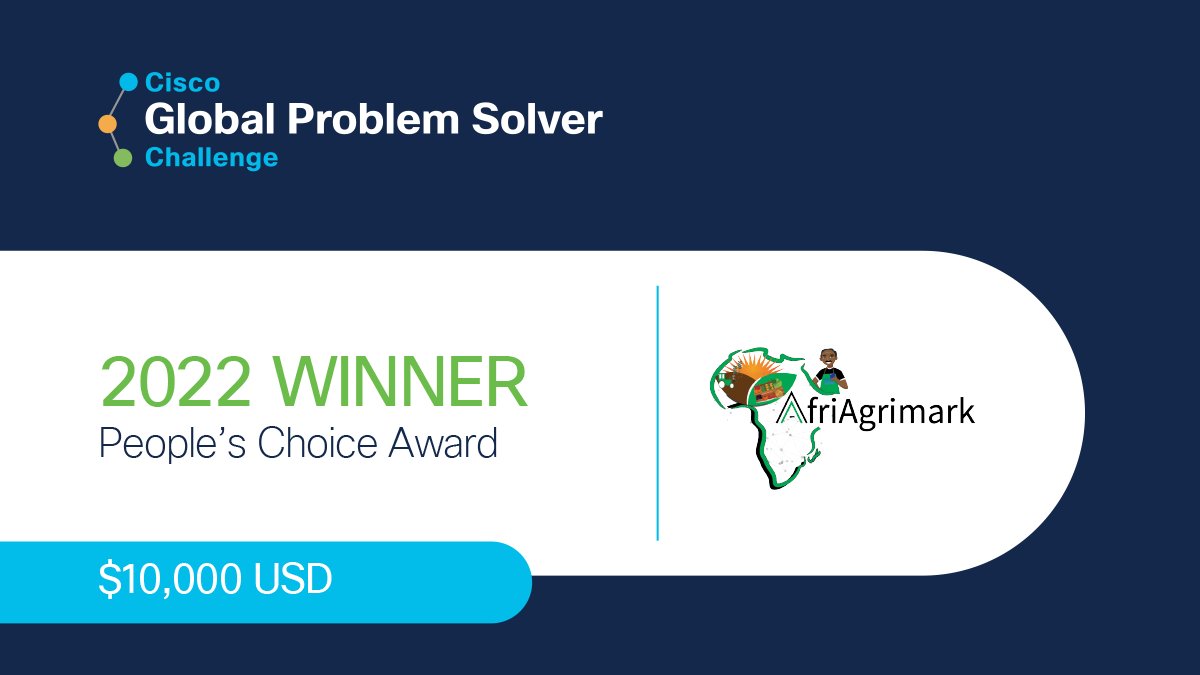 Cisco
Global Problem Solver
Challenge

2022 WINNER
People's Choice Award

AfriAgrimark

$10,000 USD